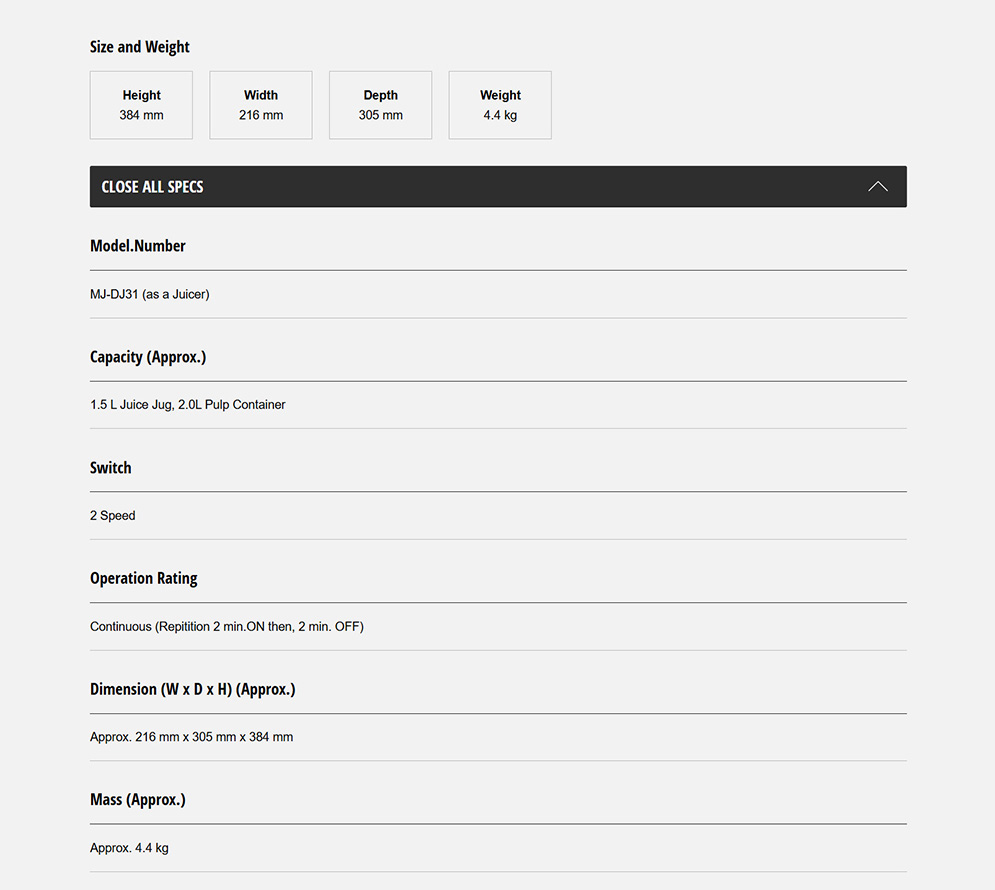 Size and Weight

Height
384 mm

Width
216 mm

Depth
305 mm

Weight
4.4 kg

CLOSE ALL SPECS

Model.Number

MJ-DJ31 (as a Juicer)

Capacity (Approx.)

1.5 L Juice Jug, 2.0L Pulp Container

Switch

2 Speed

Operation Rating

Continuous (Repitition 2 min.ON then, 2 min. OFF)

Dimension (W x D x H) (Approx.)

Approx. 216 mm x 305 mm x 384 mm

Mass (Approx.)

Approx. 4.4 kg